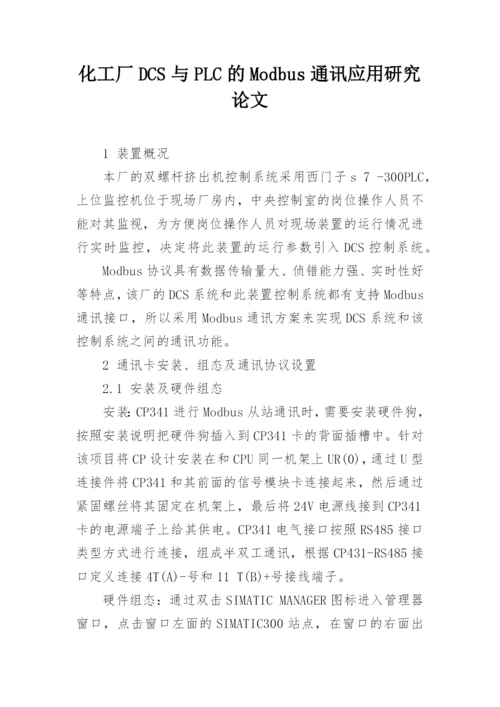 化工厂 DCS 与 PLC 的 Modbus 通讯应用研究论文

1 装置概况

本厂的双螺杆挤出机控制系统采用西门子 s 7 -300PLC，上位监控机位于现场厂房内，中央控制室的岗位操作人员不能对其监视，为方便岗位操作人员对现场装置的运行情况进行实时监控，决定将此装置的运行参数引入 DCS 控制系统。

Modbus 协议具有数据传输量大、侦错能力强、实时性好等特点，该厂的 DCS 系统和此装置控制系统都有支持 Modbus 通讯接口，所以采用 Modbus 通讯方案来实现 DCS 系统和该控制系统之间的通讯功能。

2 通讯卡安装、组态及通讯协议设置

2.1 安装及硬件组态

安装：CP341 进行 Modbus 从站通讯时，需要安装硬件狗，按照安装说明把硬件狗插入到 CP341 卡的背面插槽中。针对该项目将 CP 设计安装在和 CPU 同一机架上 UR(0)，通过 U 型连接件将 CP341 和其前面的信号模块卡连接起来，然后通过紧固螺丝将其固定在机架上，最后将 24V 电源线接到 CP341 卡的电源端子上给其供电。CP341 电气接口按照 RS485 接口类型方式进行连接，组成半双工通讯，根据 CP431-RS485 接口定义连接 4T(A)-号和 11 T(B)+号接线端子。

硬件组态：通过双击 SIMATIC MANAGER 图标进入管理器窗口，点击窗口左面的 SIMATIC300 站点，在窗口的右面出